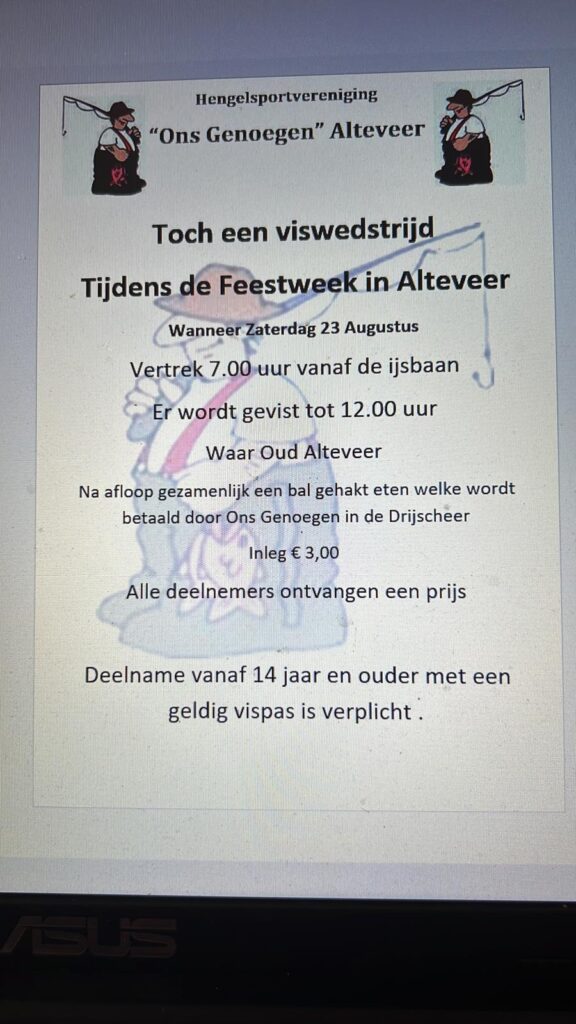 Hengelsportvereniging

"Ons Genoegen" Alteveer

Toch een viswedstrijd

Tijdens de Feestweek in Alteveer

Wanneer Zaterdag 23 Augustus

Vertrek 7.00 uur vanaf de ijsbaan

Er wordt gevist tot 12.00 uur

Waar Oud Alteveer

Na afloop gezamenlijk een bal gehakt eten welke wordt betaald door Ons Genoegen in de Drijscheer

Inleg € 3,00

Alle deelnemers ontvangen een prijs

Deelname vanaf 14 jaar en ouder met een geldig vispas is verplicht .

ASUS